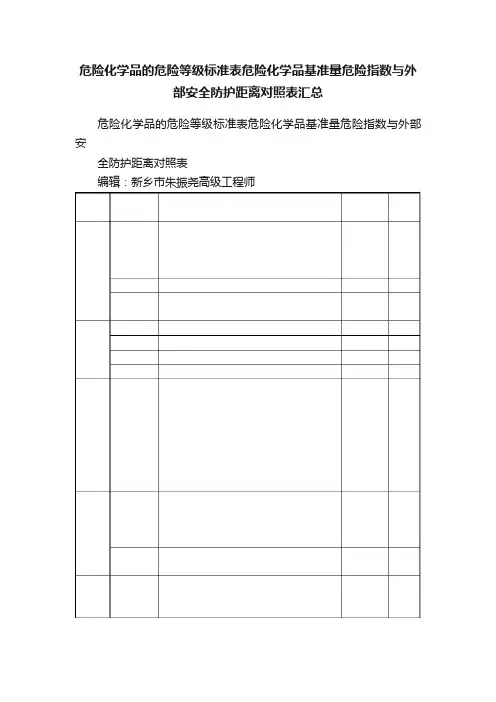 危险化学品的危险等级标准表危险化学品基准量危险指数与外部安全防护距离对照表汇总

危险化学品的危险等级标准表危险化学品基准量危险指数与外部安

全防护距离对照表

编辑：新乡市朱振尧高级工程师